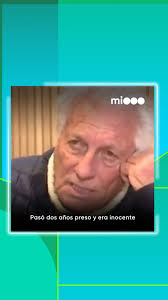 mi

Pasó dos años preso y era inocente